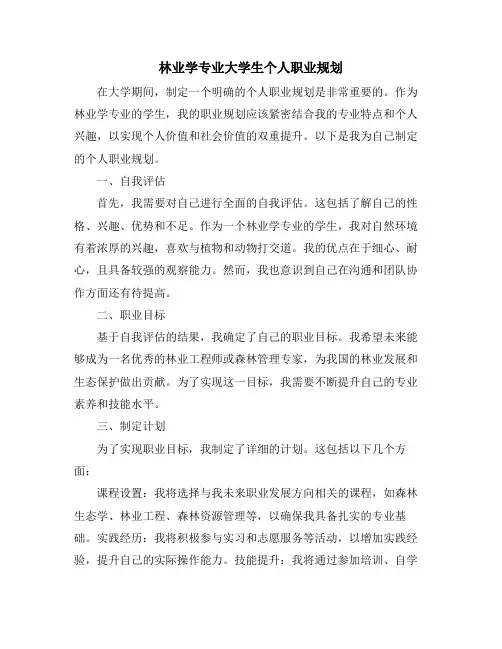 林业学专业大学生个人职业规划

在大学期间，制定一个明确的个人职业规划是非常重要的。作为林业学专业的学生，我的职业规划应该紧密结合我的专业特点和个人兴趣，以实现个人价值和社会价值的双重提升。以下是我为自己制定的个人职业规划。

一、自我评估

首先，我需要对自己进行全面的自我评估。这包括了解自己的性格、兴趣、优势和不足。作为一个林业学专业的学生，我对自然环境有着浓厚的兴趣，喜欢与植物和动物打交道。我的优点在于细心、耐心，且具备较强的观察能力。然而，我也意识到自己在沟通和团队协作方面还有待提高。

二、职业目标

基于自我评估的结果，我确定了自己的职业目标。我希望未来能够成为一名优秀的林业工程师或森林管理专家，为我国的林业发展和生态保护做出贡献。为了实现这一目标，我需要不断提升自己的专业素养和技能水平。

三、制定计划

为了实现职业目标，我制定了详细的计划。这包括以下几个方面：

课程设置：我将选择与我未来职业发展方向相关的课程，如森林生态学、林业工程、森林资源管理等，以确保我具备扎实的专业基础。实践经历：我将积极参与实习和志愿服务等活动，以增加实践经验，提升自己的实际操作能力。技能提升：我将通过参加培训、自学